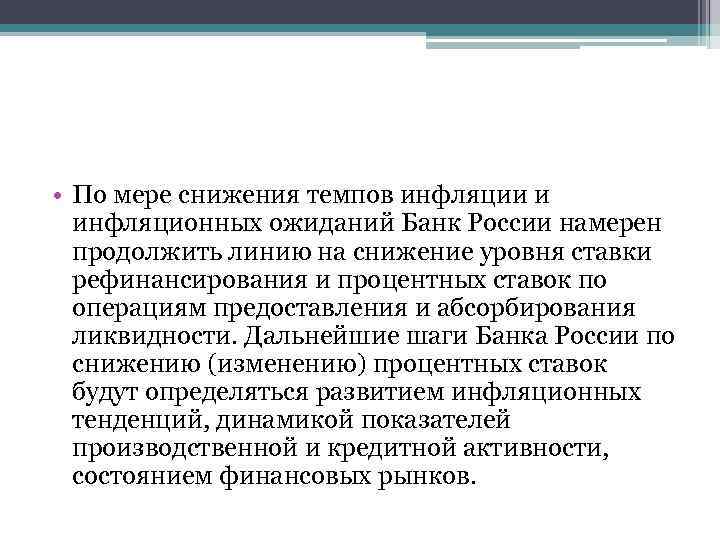 • По мере снижения темпов инфляции и инфляционных ожиданий Банк России намерен продолжить линию на снижение уровня ставки рефинансирования и процентных ставок по операциям предоставления и абсорбирования ликвидности. Дальнейшие шаги Банка России по снижению (изменению) процентных ставок будут определяться развитием инфляционных тенденций, динамикой показателей производственной и кредитной активности, состоянием финансовых рынков.